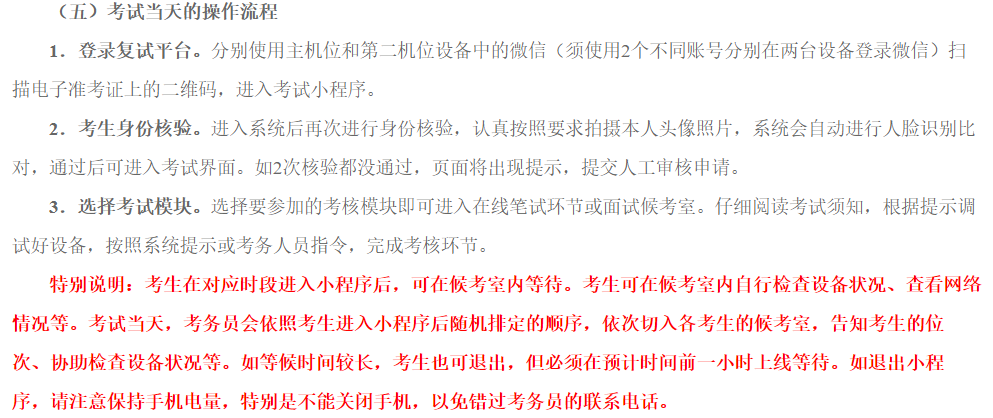 （五）考试当天的操作流程

1．登录复试平台。分别使用主机位和第二机位设备中的微信（须使用2个不同账号分别在两台设备登录微信）扫描电子准考证上的二维码，进入考试小程序。

2．考生身份核验。进入系统后再次进行身份核验，认真按照要求拍摄本人头像照片，系统会自动进行人脸识别比对，通过后可进入考试界面。如2次核验都没通过，页面将出现提示，提交人工审核申请。

3．选择考试模块。选择要参加的考核模块即可进入在线笔试环节或面试候考室。仔细阅读考试须知，根据提示调试好设备，按照系统提示或考务人员指令，完成考核环节。

特别说明：考生在对应时段进入小程序后，可在候考室内等待。考生可在候考室内自行检查设备状况、查看网络情况等。考试当天，考务员会依照考生进入小程序后随机排定的顺序，依次切入各考生的候考室，告知考生的位次、协助检查设备状况等。如等候时间较长，考生也可退出，但必须在预计时间前一小时上线等待。如退出小程序，请注意保持手机电量，特别是不能关闭手机，以免错过考务员的联系电话。